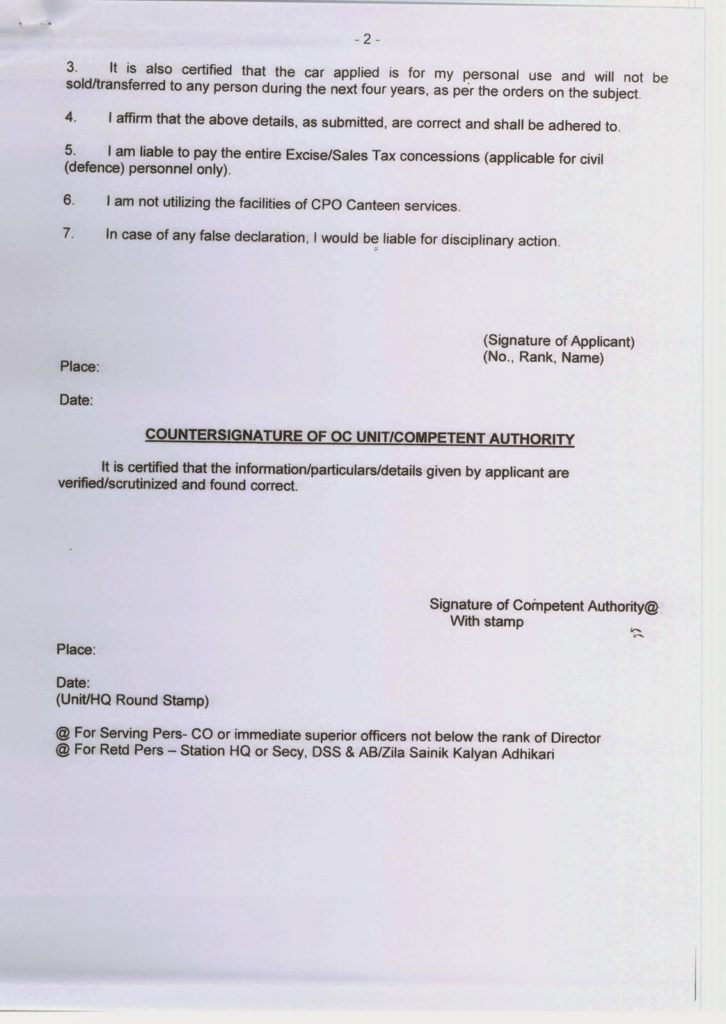 - 2 -

3. It is also certified that the car applied is for my personal use and will not be sold/transferred to any person during the next four years, as per the orders on the subject.

4. I affirm that the above details, as submitted, are correct and shall be adhered to.

5. I am liable to pay the entire Excise/Sales Tax concessions (applicable for civil (defence) personnel only).

6. I am not utilizing the facilities of CPO Canteen services.

7. In case of any false declaration, I would be liable for disciplinary action.

(Signature of Applicant)
(No., Rank, Name)

Place:

Date:

COUNTERSIGNATURE OF OC UNIT/COMPETENT AUTHORITY

It is certified that the information/particulars/details given by applicant are verified/scrutinized and found correct.

Signature of Competent Authority@
With stamp

Place:

Date:
(Unit/HQ Round Stamp)

@ For Serving Pers- CO or immediate superior officers not below the rank of Director
@ For Retd Pers – Station HQ or Secy, DSS & AB/Zila Sainik Kalyan Adhikari